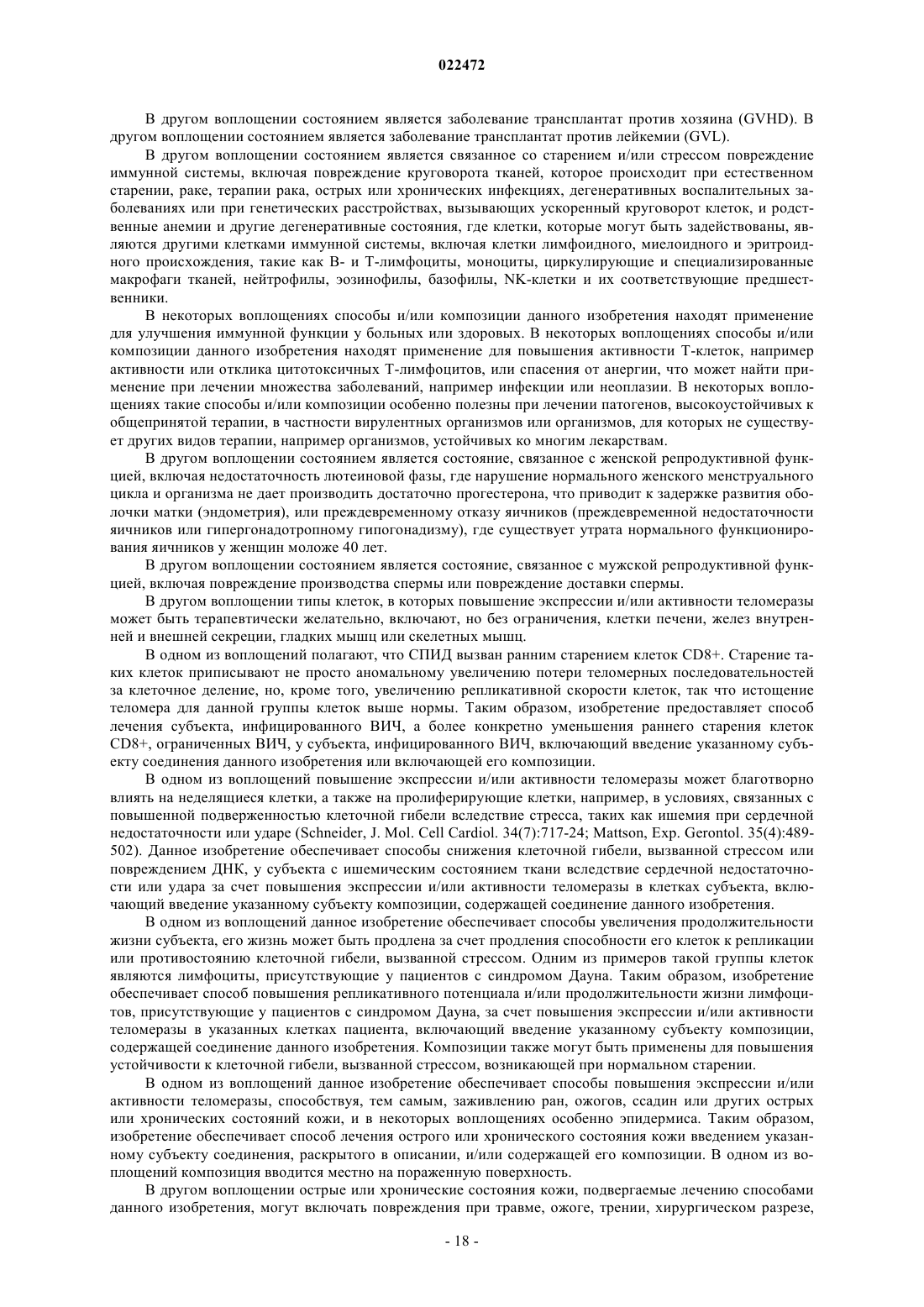 022472

В другом воплощении состоянием является заболевание трансплантат против хозяина (GVHD). В другом воплощении состоянием является заболевание трансплантат против лейкемии (GVL).

В другом воплощении состоянием является связанное со старением и/или стрессом повреждение иммунной системы, включая повреждение круговорота тканей, которое происходит при естественном старении, раке, терапии рака, острых или хронических инфекциях, дегенеративных воспалительных заболеваниях или при генетических расстройствах, вызывающих ускоренный круговорот клеток, и родственные анемии и другие дегенеративные состояния, где клетки, которые могут быть задействованы, являются другими клетками иммунной системы, включая клетки лимфоидного, миелоидного и эритроидного происхождения, такие как В- и Т-лимфоциты, моноциты, циркулирующие и специализированные макрофаги тканей, нейтрофилы, эозинофилы, базофилы, NK-клетки и их соответствующие предшественники.

В некоторых воплощениях способы и/или композиции данного изобретения находят применение для улучшения иммунной функции у больных или здоровых. В некоторых воплощениях способы и/или композиции данного изобретения находят применение для повышения активности Т-клеток, например активности или отклика цитотоксичных Т-лимфоцитов, или спасения от анергии, что может найти применение при лечении множества заболеваний, например инфекции или неоплазии. В некоторых воплощениях такие способы и/или композиции особенно полезны при лечении патогенов, высокоустойчивых к общепринятой терапии, в частности вирулентных организмов или организмов, для которых не существует других видов терапии, например организмов, устойчивых ко многим лекарствам.

В другом воплощении состоянием является состояние, связанное с женской репродуктивной функцией, включая недостаточность лютеиновой фазы, где нарушение нормального женского менструального цикла и организма не дает производить достаточно прогестерона, что приводит к задержке развития оболочки матки (эндометрия), или преждевременному отказу яичников (преждевременной недостаточности яичников или гипергонадотропному гипогонадизму), где существует утрата нормального функционирования яичников у женщин моложе 40 лет.

В другом воплощении состоянием является состояние, связанное с мужской репродуктивной функцией, включая повреждение производства спермы или повреждение доставки спермы.

В другом воплощении типы клеток, в которых повышение экспрессии и/или активности теломеразы может быть терапевтически желательно, включают, но без ограничения, клетки печени, желез внутренней и внешней секреции, гладких мышц или скелетных мышц.

В одном из воплощений полагают, что СПИД вызван ранним старением клеток CD8+. Старение таких клеток приписывают не просто аномальному увеличению потери теломерных последовательностей за клеточное деление, но, кроме того, увеличению репликативной скорости клеток, так что истощение теломера для данной группы клеток выше нормы. Таким образом, изобретение предоставляет способ лечения субъекта, инфицированного ВИЧ, а более конкретно уменьшения раннего старения клеток CD8+, ограниченных ВИЧ, у субъекта, инфицированного ВИЧ, включающий введение указанному субъекту соединения данного изобретения или включающей его композиции.

В одном из воплощений повышение экспрессии и/или активности теломеразы может благотворно влиять на неделящиеся клетки, а также на пролиферирующие клетки, например, в условиях, связанных с повышенной подверженностью клеточной гибели вследствие стресса, таких как ишемия при сердечной недостаточности или ударе (Schneider, J. Mol. Cell Cardiol. 34(7):717-24; Mattson, Exp. Gerontol. 35(4):489-502). Данное изобретение обеспечивает способы снижения клеточной гибели, вызванной стрессом или повреждением ДНК, у субъекта с ишемическим состоянием ткани вследствие сердечной недостаточности или удара за счет повышения экспрессии и/или активности теломеразы в клетках субъекта, включающий введение указанному субъекту композиции, содержащей соединение данного изобретения.

В одном из воплощений данное изобретение обеспечивает способы увеличения продолжительности жизни субъекта, его жизнь может быть продлена за счет продления способности его клеток к репликации или противостоянию клеточной гибели, вызванной стрессом. Одним из примеров такой группы клеток являются лимфоциты, присутствующие у пациентов с синдромом Дауна. Таким образом, изобретение обеспечивает способ повышения репликативного потенциала и/или продолжительности жизни лимфоцитов, присутствующие у пациентов с синдромом Дауна, за счет повышения экспрессии и/или активности теломеразы в указанных клетках пациента, включающий введение указанному субъекту композиции, содержащей соединение данного изобретения. Композиции также могут быть применены для повышения устойчивости к клеточной гибели, вызванной стрессом, возникающей при нормальном старении.

В одном из воплощений данное изобретение обеспечивает способы повышения экспрессии и/или активности теломеразы, способствуя, тем самым, заживлению ран, ожогов, ссадин или других острых или хронических состояний кожи, и в некоторых воплощениях особенно эпидермиса. Таким образом, изобретение обеспечивает способ лечения острого или хронического состояния кожи введением указанному субъекту соединения, раскрытого в описании, и/или содержащей его композиции. В одном из воплощений композиция вводится местно на пораженную поверхность.

В другом воплощении острые или хронические состояния кожи, подвергаемые лечению способами данного изобретения, могут включать повреждения при травме, ожоге, трении, хирургическом разрезе,

- 18 -